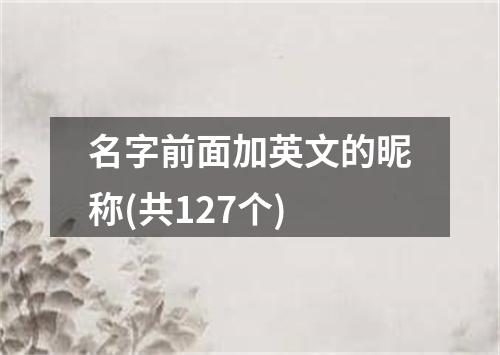 名字前面加英文的昵称(共127个)